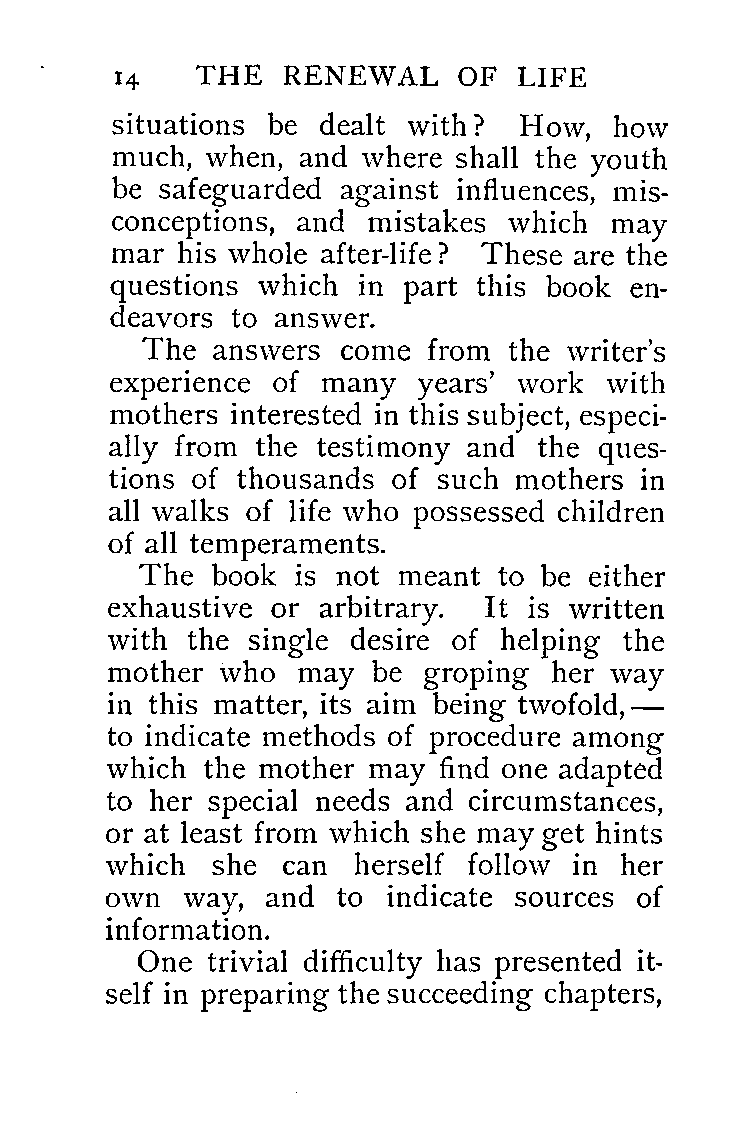 14 THE RENEWAL OF LIFE

situations be dealt with? How, how much, when, and where shall the youth be safeguarded against influences, misconceptions, and mistakes which may mar his whole after-life? These are the questions which in part this book endeavors to answer.

The answers come from the writer's experience of many years' work with mothers interested in this subject, especially from the testimony and the questions of thousands of such mothers in all walks of life who possessed children of all temperaments.

The book is not meant to be either exhaustive or arbitrary. It is written with the single desire of helping the mother who may be groping her way in this matter, its aim being twofold,— to indicate methods of procedure among which the mother may find one adapted to her special needs and circumstances, or at least from which she may get hints which she can herself follow in her own way, and to indicate sources of information.

One trivial difficulty has presented itself in preparing the succeeding chapters,